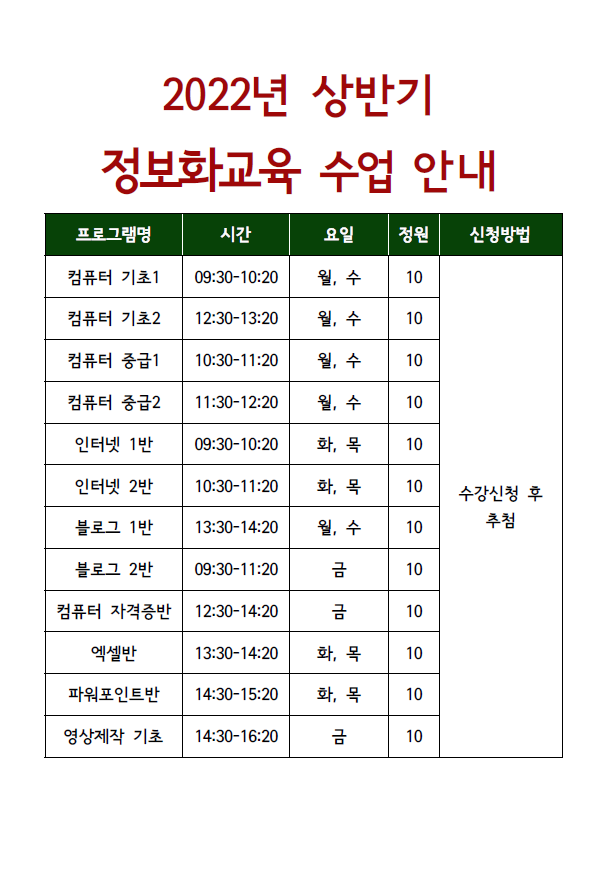 2022년 상반기

정보화교육 수업 안내

| 프로그램명 | 시간 | 요일 | 정원 | 신청방법 |
|---|---|---|---|---|
| 컴퓨터 기초1 | 09:30-10:20 | 월, 수 | 10 | 수강신청 후 추첨 |
| 컴퓨터 기초2 | 12:30-13:20 | 월, 수 | 10 | |
| 컴퓨터 중급1 | 10:30-11:20 | 월, 수 | 10 | |
| 컴퓨터 중급2 | 11:30-12:20 | 월, 수 | 10 | |
| 인터넷 1반 | 09:30-10:20 | 화, 목 | 10 | |
| 인터넷 2반 | 10:30-11:20 | 화, 목 | 10 | |
| 블로그 1반 | 13:30-14:20 | 월, 수 | 10 | |
| 블로그 2반 | 09:30-11:20 | 금 | 10 | |
| 컴퓨터 자격증반 | 12:30-14:20 | 금 | 10 | |
| 엑셀반 | 13:30-14:20 | 화, 목 | 10 | |
| 파워포인트반 | 14:30-15:20 | 화, 목 | 10 | |
| 영상제작 기초 | 14:30-16:20 | 금 | 10 | |